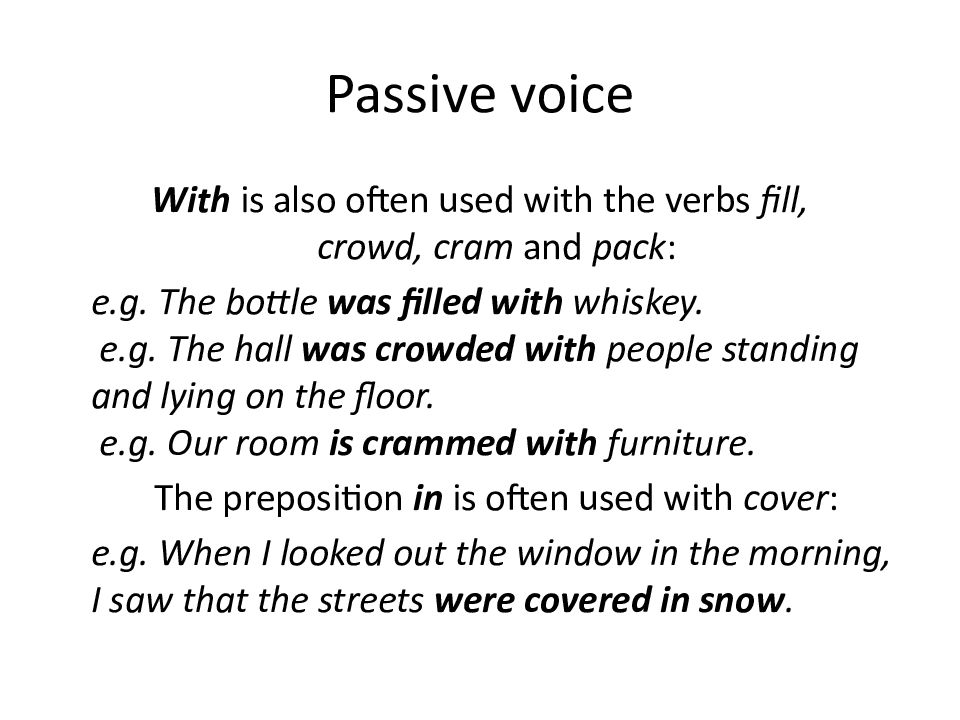 Passive voice

With is also often used with the verbs fill, crowd, cram and pack:

e.g. The bottle was filled with whiskey.
e.g. The hall was crowded with people standing and lying on the floor.
e.g. Our room is crammed with furniture.

The preposition in is often used with cover:

e.g. When I looked out the window in the morning, I saw that the streets were covered in snow.